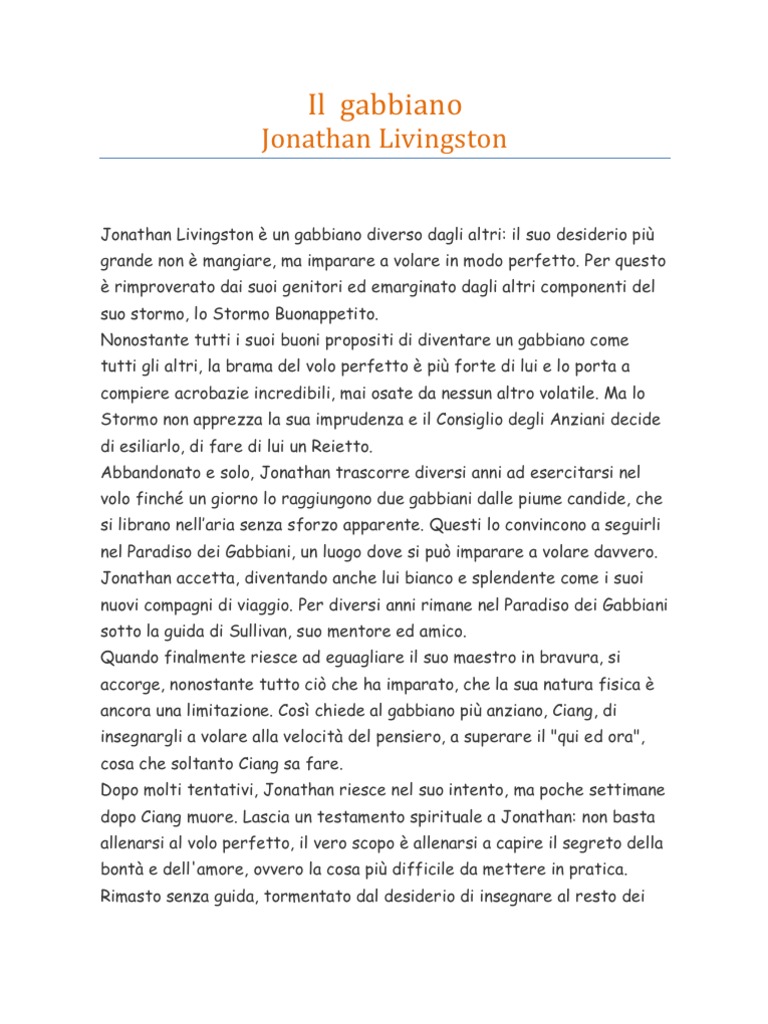 Il gabbiano
Jonathan Livingston

Jonathan Livingston è un gabbiano diverso dagli altri: il suo desiderio più grande non è mangiare, ma imparare a volare in modo perfetto. Per questo è rimproverato dai suoi genitori ed emarginato dagli altri componenti del suo stormo, lo Stormo Buonappetito.
Nonostante tutti i suoi buoni propositi di diventare un gabbiano come tutti gli altri, la brama del volo perfetto è più forte di lui e lo porta a compiere acrobazie incredibili, mai osate da nessun altro volatile. Ma lo Stormo non apprezza la sua imprudenza e il Consiglio degli Anziani decide di esiliarlo, di fare di lui un Reietto.
Abbandonato e solo, Jonathan trascorre diversi anni ad esercitarsi nel volo finché un giorno lo raggiungono due gabbiani dalle piume candide, che si librano nell'aria senza sforzo apparente. Questi lo convincono a seguirli nel Paradiso dei Gabbiani, un luogo dove si può imparare a volare davvero. Jonathan accetta, diventando anche lui bianco e splendente come i suoi nuovi compagni di viaggio. Per diversi anni rimane nel Paradiso dei Gabbiani sotto la guida di Sullivan, suo mentore ed amico.
Quando finalmente riesce ad eguagliare il suo maestro in bravura, si accorge, nonostante tutto ciò che ha imparato, che la sua natura fisica è ancora una limitazione. Così chiede al gabbiano più anziano, Ciang, di insegnargli a volare alla velocità del pensiero, a superare il "qui ed ora", cosa che soltanto Ciang sa fare.
Dopo molti tentativi, Jonathan riesce nel suo intento, ma poche settimane dopo Ciang muore. Lascia un testamento spirituale a Jonathan: non basta allenarsi al volo perfetto, il vero scopo è allenarsi a capire il segreto della bontà e dell'amore, ovvero la cosa più difficile da mettere in pratica.
Rimasto senza guida, tormentato dal desiderio di insegnare al resto dei